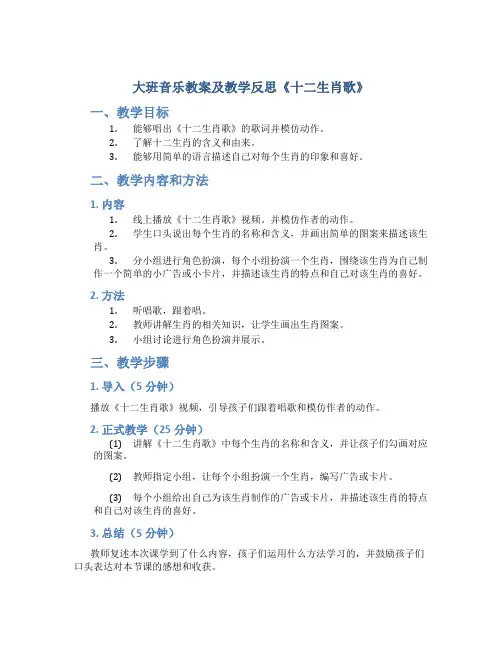 大班音乐教案及教学反思《十二生肖歌》

一、教学目标

1. 能够唱出《十二生肖歌》的歌词并模仿动作。
2. 了解十二生肖的含义和由来。
3. 能够用简单的语言描述自己对每个生肖的印象和喜好。

二、教学内容和方法

1. 内容

1. 线上播放《十二生肖歌》视频，并模仿作者的动作。
2. 学生口头说出每个生肖的名称和含义，并画出简单的图案来描述该生肖。
3. 分小组进行角色扮演，每个小组扮演一个生肖，围绕该生肖为自己制作一个简单的小广告或小卡片，并描述该生肖的特点和自己对该生肖的喜好。

2. 方法

1. 听唱歌，跟着唱。
2. 教师讲解生肖的相关知识，让学生画出生肖图案。
3. 小组讨论进行角色扮演并展示。

三、教学步骤

1. 导入（5 分钟）

播放《十二生肖歌》视频，引导孩子们跟着唱歌和模仿作者的动作。

2. 正式教学（25 分钟）

(1) 讲解《十二生肖歌》中每个生肖的名称和含义，并让孩子们勾画对应的图案。

(2) 教师指定小组，让每个小组扮演一个生肖，编写广告或卡片。

(3) 每个小组给出自己为该生肖制作的广告或卡片，并描述该生肖的特点和自己对该生肖的喜好。

3. 总结（5 分钟）

教师复述本次课学到了什么内容，孩子们运用什么方法学习的，并鼓励孩子们口头表达对本节课的感想和收获。